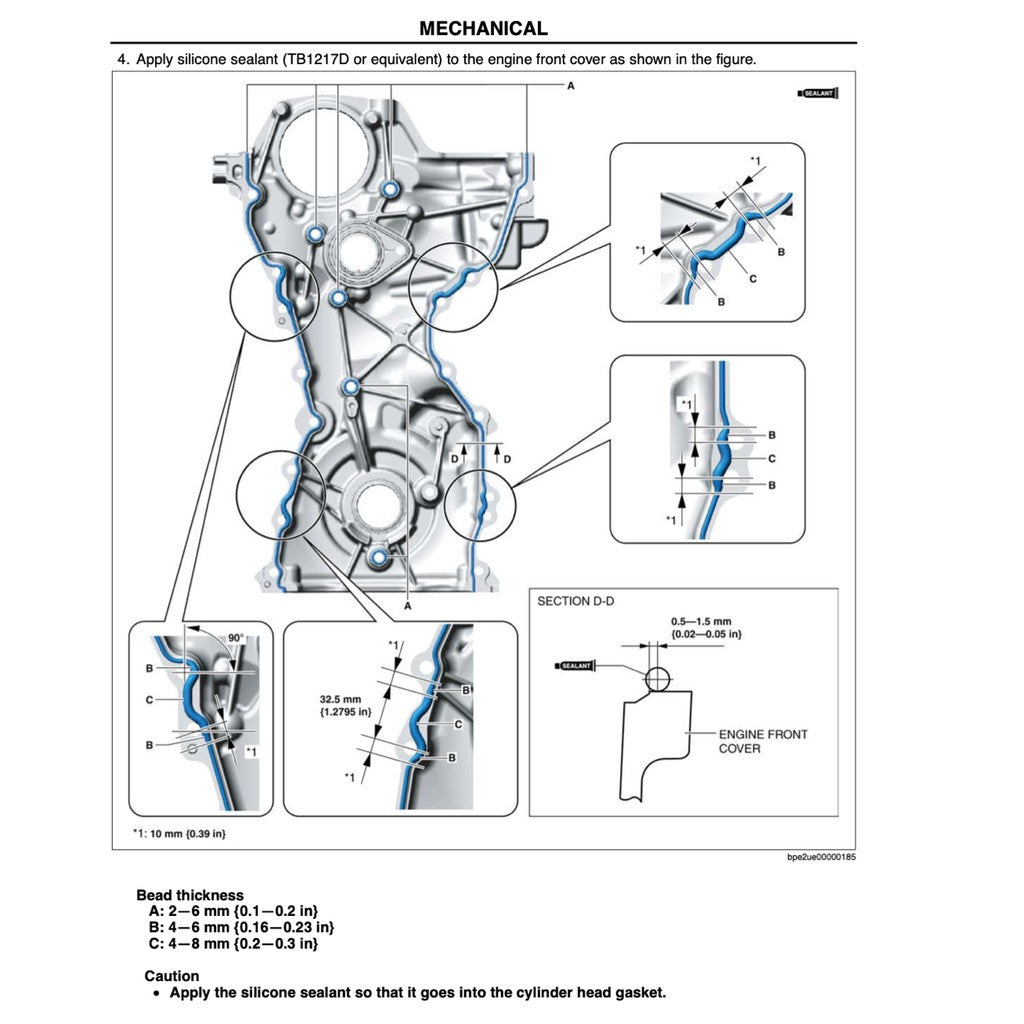 MECHANICAL

4. Apply silicone sealant (TB1217D or equivalent) to the engine front cover as shown in the figure.

A

SEALANT

*1

*1

B

C

B

*1

B

C

B

*1

D

D

A

90°

B

C

B

*1

*1

32.5 mm {1.2795 in}

B

C

B

*1

SECTION D-D

0.5—1.5 mm {0.02—0.05 in}

SEALANT

ENGINE FRONT COVER

*1: 10 mm {0.39 in}

bpe2ue00000185

Bead thickness
A: 2—6 mm {0.1—0.2 in}
B: 4—6 mm {0.16—0.23 in}
C: 4—8 mm {0.2—0.3 in}

Caution
• Apply the silicone sealant so that it goes into the cylinder head gasket.